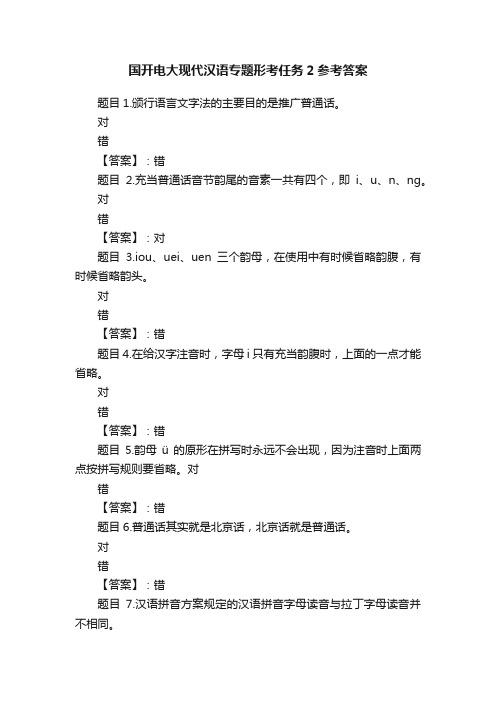 国开电大现代汉语专题形考任务 2 参考答案

题目 1.颁行语言文字法的主要目的是推广普通话。

对

错

【答案】：错

题目 2.充当普通话音节韵尾的音素一共有四个，即 i、u、n、ng。

对

错

【答案】：对

题目 3.iou、uei、uen 三个韵母，在使用中有时候省略韵腹，有时候省略韵头。

对

错

【答案】：错

题目 4.在给汉字注音时，字母 i 只有充当韵腹时，上面的一点才能省略。

对

错

【答案】：错

题目 5.韵母 ü 的原形在拼写时永远不会出现，因为注音时上面两点按拼写规则要省略。对

错

【答案】：错

题目 6.普通话其实就是北京话，北京话就是普通话。

对

错

【答案】：错

题目 7.汉语拼音方案规定的汉语拼音字母读音与拉丁字母读音并不相同。